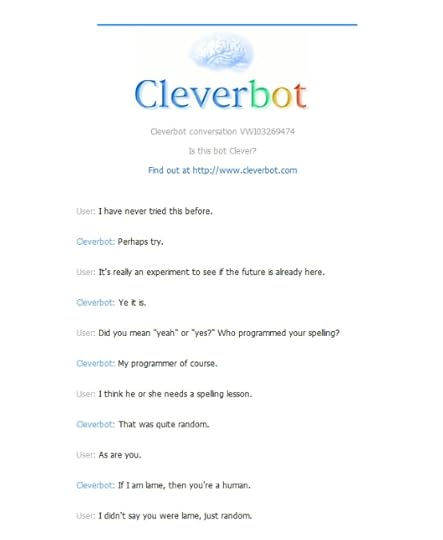 Cleverbot

Cleverbot conversation VWI03269474

Is this bot Clever?

Find out at http://www.cleverbot.com

User: I have never tried this before.

Cleverbot: Perhaps try.

User: It's really an experiment to see if the future is already here.

Cleverbot: Ye it is.

User: Did you mean "yeah" or "yes?" Who programmed your spelling?

Cleverbot: My programmer of course.

User: I think he or she needs a spelling lesson.

Cleverbot: That was quite random.

User: As are you.

Cleverbot: If I am lame, then you're a human.

User: I didn't say you were lame, just random.